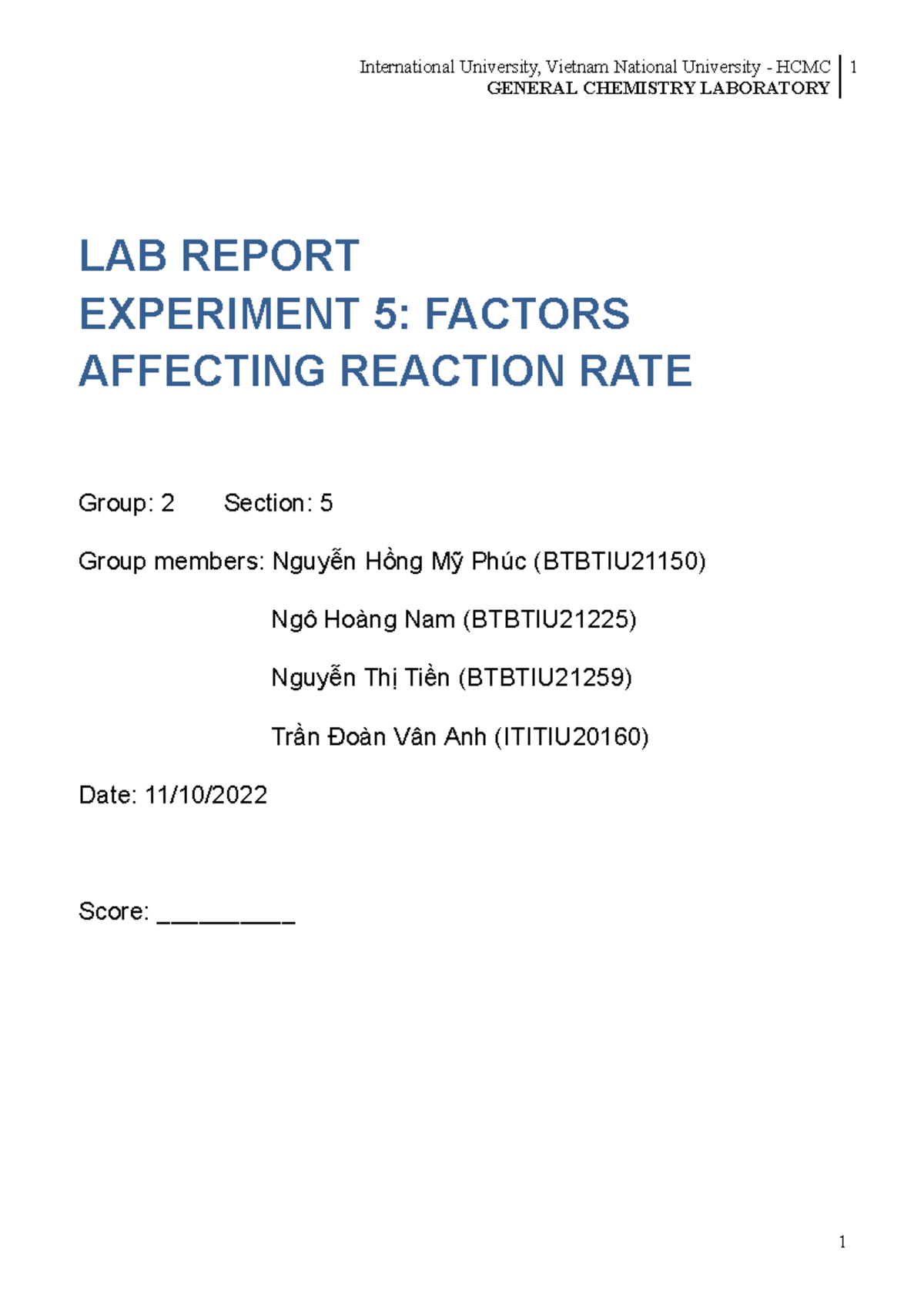 International University, Vietnam National University - HCMC 1
GENERAL CHEMISTRY LABORATORY

LAB REPORT
EXPERIMENT 5: FACTORS AFFECTING REACTION RATE

Group: 2 Section: 5

Group members: Nguyễn Hồng Mỹ Phúc (BTBTIU21150)

Ngô Hoàng Nam (BTBTIU21225)

Nguyễn Thị Tiền (BTBTIU21259)

Trần Đoàn Vân Anh (ITITIU20160)

Date: 11/10/2022

Score: __________

1